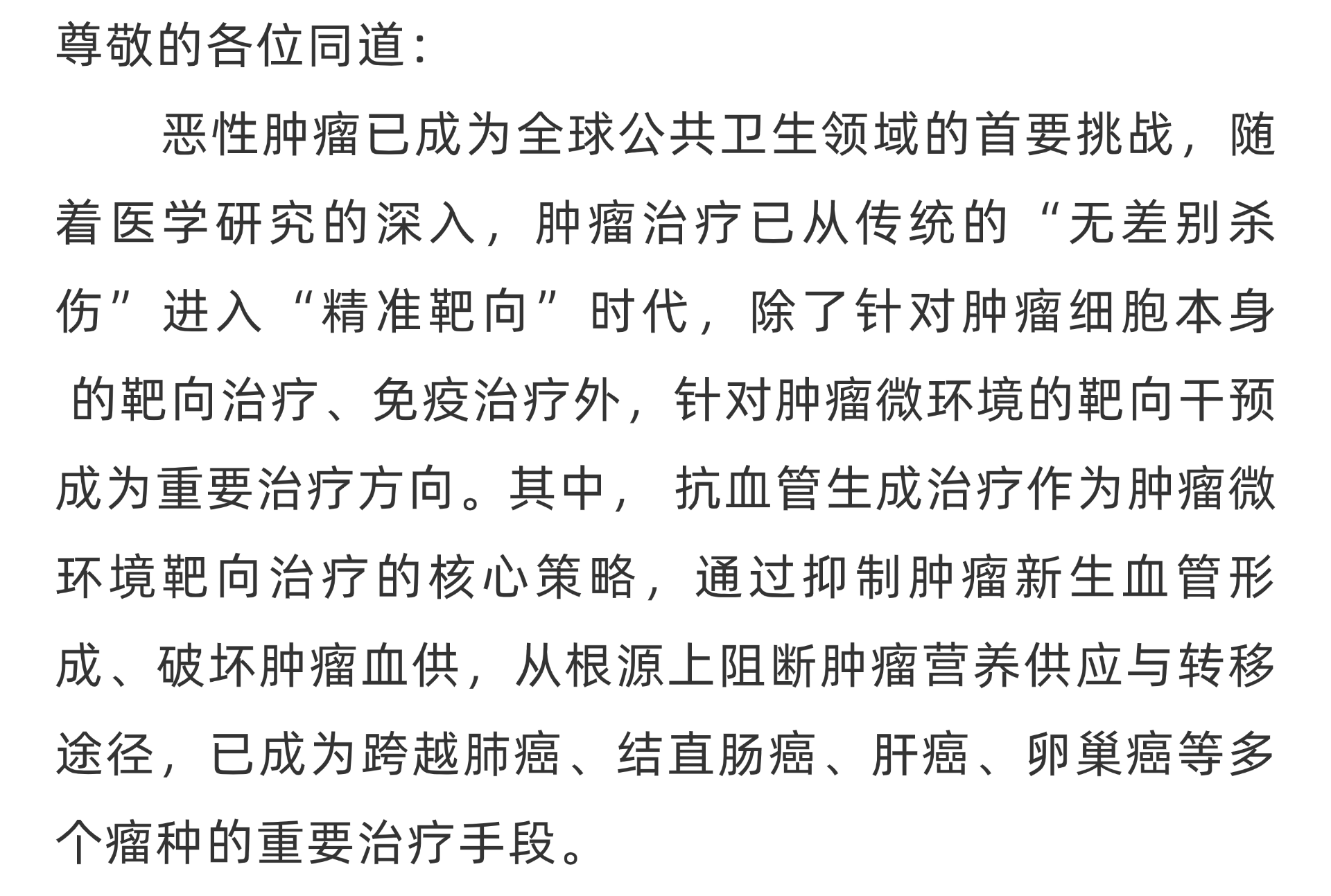 尊敬的各位同道:

恶性肿瘤已成为全球公共卫生领域的首要挑战，随着医学研究的深入，肿瘤治疗已从传统的“无差别杀伤”进入“精准靶向”时代，除了针对肿瘤细胞本身的靶向治疗、免疫治疗外，针对肿瘤微环境的靶向干预成为重要治疗方向。其中，抗血管生成治疗作为肿瘤微环境靶向治疗的核心策略，通过抑制肿瘤新生血管形成、破坏肿瘤血供，从根源上阻断肿瘤营养供应与转移途径，已成为跨越肺癌、结直肠癌、肝癌、卵巢癌等多个瘤种的重要治疗手段。